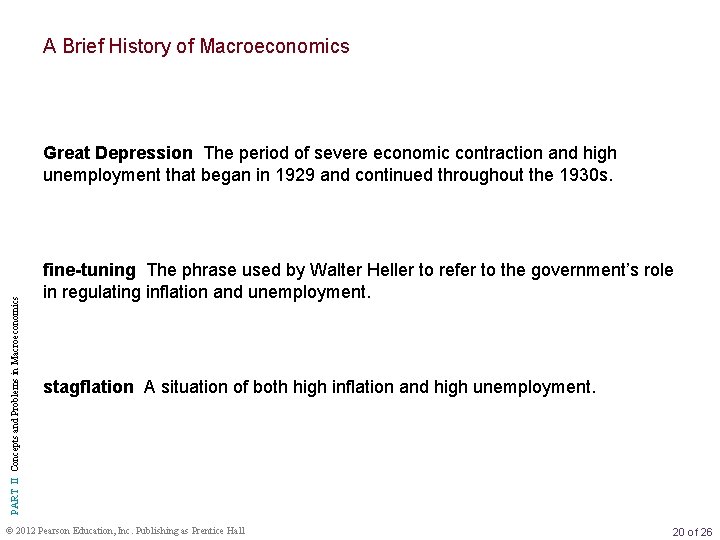 A Brief History of Macroeconomics

Great Depression The period of severe economic contraction and high unemployment that began in 1929 and continued throughout the 1930s.

fine-tuning The phrase used by Walter Heller to refer to the government's role in regulating inflation and unemployment.

stagflation A situation of both high inflation and high unemployment.

PART II Concepts and Problems in Macroeconomics

© 2012 Pearson Education, Inc. Publishing as Prentice Hall

20 of 26